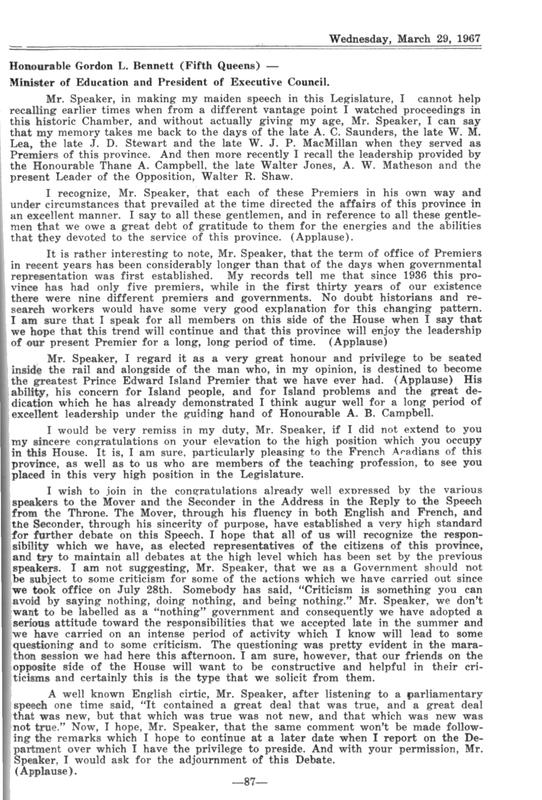 Wednesday, March 29, 1967

Honourable Gordon L. Bennett (Fifth Queens) —

Minister of Education and President of Executive Council.

Mr. Speaker, in making my maiden speech in this Legislature, I cannot help recalling earlier times when from a different vantage point I watched proceedings in this historic Chamber, and without actually giving my age, Mr. Speaker, I can say that my memory takes me back to the days of the late A. C. Saunders, the late W. M. Lea, the late J. D. Stewart and the late W. J. P. MacMillan when they served as Premiers of this province. And then more recently I recall the leadership provided by the Honourable Thane A. Campbell, the late Walter Jones, A. W. Matheson and the present Leader of the Opposition, Walter R. Shaw.

I recognize, Mr. Speaker, that each of these Premiers in his own way and under circumstances that prevailed at the time directed the affairs of this province in an excellent manner. I say to all these gentlemen, and in reference to all these gentlemen that we owe a great debt of gratitude to them for the energies and the abilities that they devoted to the service of this province. (Applause).

It is rather interesting to note, Mr. Speaker, that the term of office of Premiers in recent years has been considerably longer than that of the days when governmental representation was first established. My records tell me that since 1936 this province has had only five premiers, while in the first thirty years of our existence there were nine different premiers and governments. No doubt historians and research workers would have some very good explanation for this changing pattern. I am sure that I speak for all members on this side of the House when I say that we hope that this trend will continue and that this province will enjoy the leadership of our present Premier for a long, long period of time. (Applause)

Mr. Speaker, I regard it as a very great honour and privilege to be seated inside the rail and alongside of the man who, in my opinion, is destined to become the greatest Prince Edward Island Premier that we have ever had. (Applause) His ability, his concern for Island people, and for Island problems and the great dedication which he has already demonstrated I think augur well for a long period of excellent leadership under the guiding hand of Honourable A. B. Campbell.

I would be very remiss in my duty, Mr. Speaker, if I did not extend to you my sincere congratulations on your elevation to the high position which you occupy in this House. It is, I am sure, particularly pleasing to the French Acadians of this province, as well as to us who are members of the teaching profession, to see you placed in this very high position in the Legislature.

I wish to join in the congratulations already well expressed by the various speakers to the Mover and the Seconder in the Address in the Reply to the Speech from the Throne. The Mover, through his fluency in both English and French, and the Seconder, through his sincerity of purpose, have established a very high standard for further debate on this Speech. I hope that all of us will recognize the responsibility which we have, as elected representatives of the citizens of this province, and try to maintain all debates at the high level which has been set by the previous speakers. I am not suggesting, Mr. Speaker, that we as a Government should not be subject to some criticism for some of the actions which we have carried out since we took office on July 28th. Somebody has said, "Criticism is something you can avoid by saying nothing, doing nothing, and being nothing." Mr. Speaker, we don't want to be labelled as a "nothing" government and consequently we have adopted a serious attitude toward the responsibilities that we accepted late in the summer and we have carried on an intense period of activity which I know will lead to some questioning and to some criticism. The questioning was pretty evident in the marathon session we had here this afternoon. I am sure, however, that our friends on the opposite side of the House will want to be constructive and helpful in their criticisms and certainly this is the type that we solicit from them.

A well known English cirtic, Mr. Speaker, after listening to a parliamentary speech one time said, "It contained a great deal that was true, and a great deal that was new, but that which was true was not new, and that which was new was not true." Now, I hope, Mr. Speaker, that the same comment won't be made following the remarks which I hope to continue at a later date when I report on the Department over which I have the privilege to preside. And with your permission, Mr. Speaker, I would ask for the adjournment of this Debate.
(Applause).

—87—